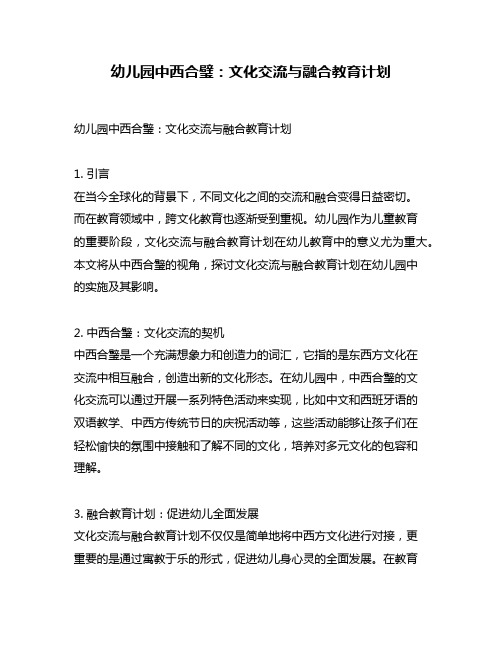 幼儿园中西合璧：文化交流与融合教育计划

幼儿园中西合璧：文化交流与融合教育计划

1. 引言
在当今全球化的背景下，不同文化之间的交流和融合变得日益密切。而在教育领域中，跨文化教育也逐渐受到重视。幼儿园作为儿童教育的重要阶段，文化交流与融合教育计划在幼儿教育中的意义尤为重大。本文将从中西合璧的视角，探讨文化交流与融合教育计划在幼儿园中的实施及其影响。

2. 中西合璧：文化交流的契机
中西合璧是一个充满想象力和创造力的词汇，它指的是东西方文化在交流中相互融合，创造出新的文化形态。在幼儿园中，中西合璧的文化交流可以通过开展一系列特色活动来实现，比如中文和西班牙语的双语教学、中西方传统节日的庆祝活动等，这些活动能够让孩子们在轻松愉快的氛围中接触和了解不同的文化，培养对多元文化的包容和理解。

3. 融合教育计划：促进幼儿全面发展
文化交流与融合教育计划不仅仅是简单地将中西方文化进行对接，更重要的是通过寓教于乐的形式，促进幼儿身心灵的全面发展。在教育